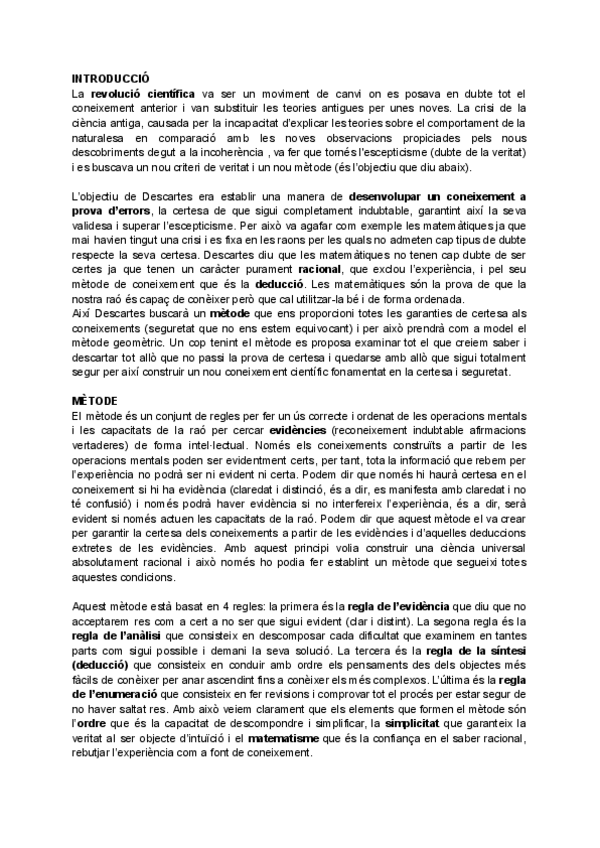 INTRODUCCIÓ
La revolució científica va ser un moviment de canvi on es posava en dubte tot el coneixement anterior i van substituir les teories antigues per unes noves. La crisi de la ciència antiga, causada per la incapacitat d'explicar les teories sobre el comportament de la naturalesa en comparació amb les noves observacions propiciades pels nous descobriments degut a la incoherència , va fer que tornés l'escepticisme (dubte de la veritat) i es buscava un nou criteri de veritat i un nou mètode (és l'objectiu que diu abaix).

L'objectiu de Descartes era establir una manera de desenvolupar un coneixement a prova d'errors, la certesa de que sigui completament indubtable, garantint així la seva validesa i superar l'escepticisme. Per això va agafar com exemple les matemàtiques ja que mai havien tingut una crisi i es fixa en les raons per les quals no admeten cap tipus de dubte respecte la seva certesa. Descartes diu que les matemàtiques no tenen cap dubte de ser certes ja que tenen un caràcter purament racional, que exclou l'experiència, i pel seu mètode de coneixement que és la deducció. Les matemàtiques són la prova de que la nostra raó és capaç de conèixer però que cal utilitzar-la bé i de forma ordenada.
Així Descartes buscarà un mètode que ens proporcioni totes les garanties de certesa als coneixements (seguretat que no ens estem equivocant) i per això prendrà com a model el mètode geomètric. Un cop tenint el mètode es proposa examinar tot el que creiem saber i descartar tot allò que no passi la prova de certesa i quedarse amb allò que sigui totalment segur per així construir un nou coneixement científic fonamentat en la certesa i seguretat.

MÈTODE
El mètode és un conjunt de regles per fer un ús correcte i ordenat de les operacions mentals i les capacitats de la raó per cercar evidències (reconeixement indubtable afirmacions vertaderes) de forma intel·lectual. Només els coneixements construïts a partir de les operacions mentals poden ser evidentment certs, per tant, tota la informació que rebem per l'experiència no podrà ser ni evident ni certa. Podem dir que només hi haurà certesa en el coneixement si hi ha evidència (claredat i distinció, és a dir, es manifesta amb claredat i no té confusió) i només podrà haver evidència si no interfereix l'experiència, és a dir, serà evident si només actuen les capacitats de la raó. Podem dir que aquest mètode el va crear per garantir la certesa dels coneixements a partir de les evidències i d'aquelles deduccions extretes de les evidències. Amb aquest principi volia construir una ciència universal absolutament racional i això només ho podia fer establint un mètode que segueixi totes aquestes condicions.

Aquest mètode està basat en 4 regles: la primera és la regla de l'evidència que diu que no acceptarem res com a cert a no ser que sigui evident (clar i distint). La segona regla és la regla de l'anàlisi que consisteix en descomposar cada dificultat que examinem en tantes parts com sigui possible i demani la seva solució. La tercera és la regla de la síntesi (deducció) que consisteix en conduir amb ordre els pensaments des dels objectes més fàcils de conèixer per anar ascendint fins a conèixer els més complexos. L'última és la regla de l'enumeració que consisteix en fer revisions i comprovar tot el procés per estar segur de no haver saltat res. Amb això veiem clarament que els elements que formen el mètode són l'ordre que és la capacitat de descompondre i simplificar, la simplicitat que garanteix la veritat al ser objecte d'intuïció i el matematisme que és la confiança en el saber racional, rebutjar l'experiència com a font de coneixement.